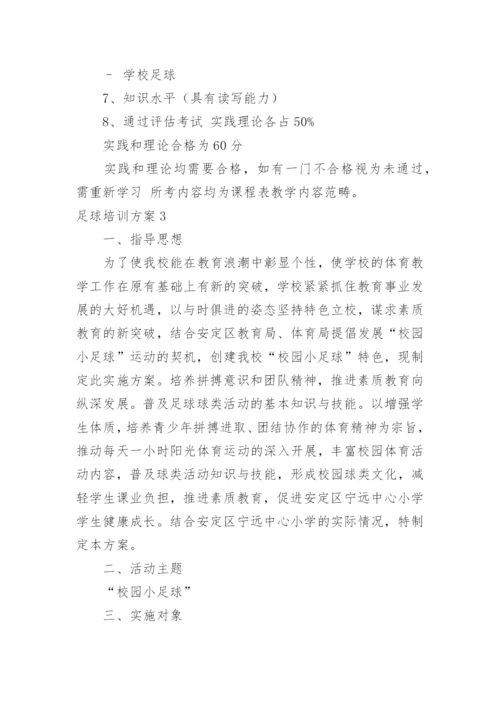 - 学校足球

7、知识水平（具有读写能力）

8、通过评估考试 实践理论各占 50%

实践和理论合格为 60 分

实践和理论均需要合格，如有一门不合格视为未通过，需重新学习 所考内容均为课程表教学内容范畴。

足球培训方案 3

一、指导思想

为了使我校能在教育浪潮中彰显个性，使学校的体育教学工作在原有基础上有新的突破，学校紧紧抓住教育事业发展的大好机遇，以与时俱进的姿态坚持特色立校，谋求素质教育的新突破，结合安定区教育局、体育局提倡发展“校园小足球”运动的契机，创建我校“校园小足球”特色，现制定此实施方案。培养拼搏意识和团队精神，推进素质教育向纵深发展。普及足球球类活动的基本知识与技能。以增强学生体质，培养青少年拼搏进取、团结协作的体育精神为宗旨，推动每天一小时阳光体育运动的深入开展，丰富校园体育活动内容，普及球类活动知识与技能，形成校园球类文化，减轻学生课业负担，推进素质教育，促进安定区宁远中心小学学生健康成长。结合安定区宁远中心小学的实际情况，特制定本方案。

二、活动主题

“校园小足球”

三、实施对象